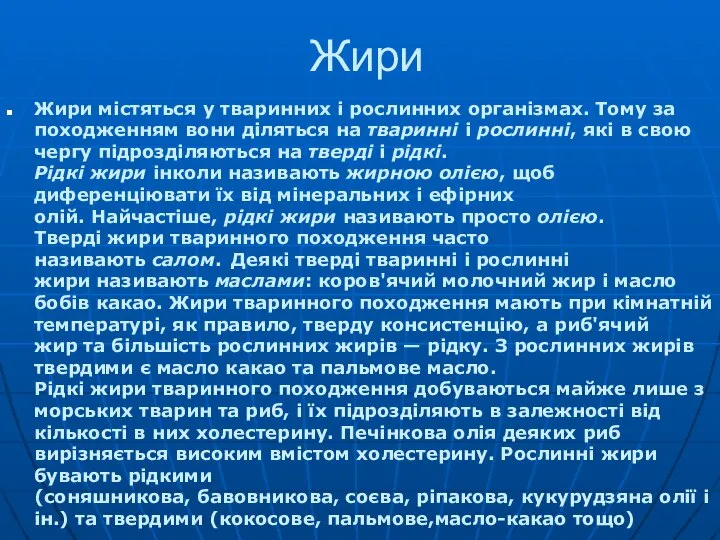 Жири

Жири містяться у тваринних і рослинних організмах. Тому за походженням вони діляться на тваринні і рослинні, які в свою чергу підрозділяються на тверді і рідкі.
Рідкі жири інколи називають жирною олією, щоб диференціювати їх від мінеральних і ефірних олій. Найчастіше, рідкі жири називають просто олією.
Тверді жири тваринного походження часто називають салом. Деякі тверді тваринні і рослинні жири називають маслами: коров'ячий молочний жир і масло бобів какао. Жири тваринного походження мають при кімнатній температурі, як правило, тверду консистенцію, а риб'ячий жир та більшість рослинних жирів — рідку. З рослинних жирів твердими є масло какао та пальмове масло.
Рідкі жири тваринного походження добуваються майже лише з морських тварин та риб, і їх підрозділяють в залежності від кількості в них холестерину. Печінкова олія деяких риб вирізняється високим вмістом холестерину. Рослинні жири бувають рідкими (соняшникова, бавовникова, соєва, ріпакова, кукурудзяна олії і ін.) та твердими (кокосове, пальмове,масло-какао тощо)